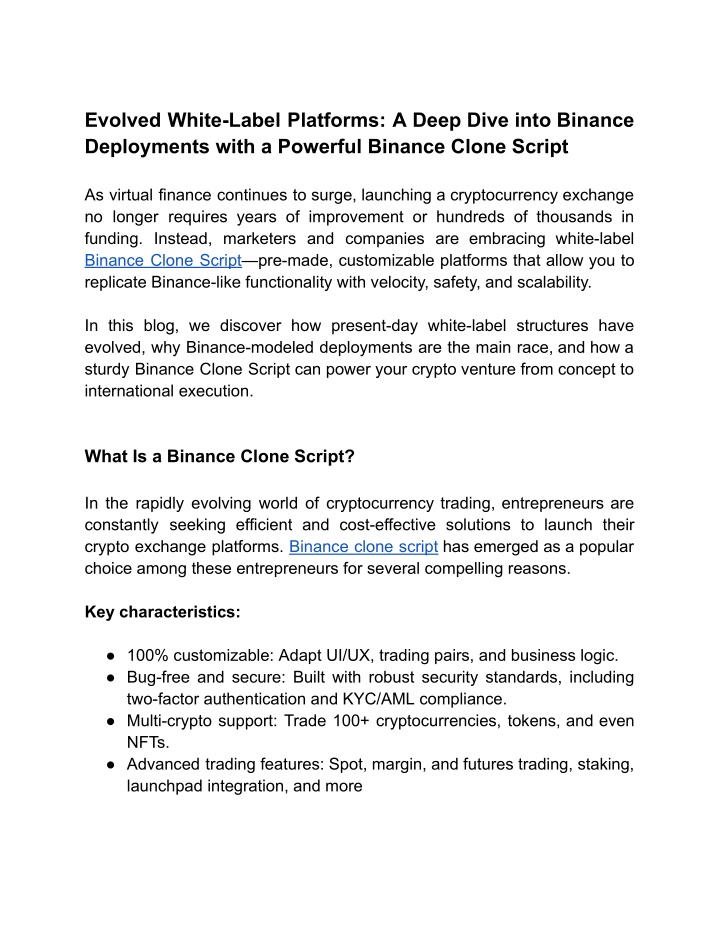 Evolved White-Label Platforms: A Deep Dive into Binance Deployments with a Powerful Binance Clone Script

As virtual finance continues to surge, launching a cryptocurrency exchange no longer requires years of improvement or hundreds of thousands in funding. Instead, marketers and companies are embracing white-label Binance Clone Script—pre-made, customizable platforms that allow you to replicate Binance-like functionality with velocity, safety, and scalability.

In this blog, we discover how present-day white-label structures have evolved, why Binance-modeled deployments are the main race, and how a sturdy Binance Clone Script can power your crypto venture from concept to international execution.

What Is a Binance Clone Script?

In the rapidly evolving world of cryptocurrency trading, entrepreneurs are constantly seeking efficient and cost-effective solutions to launch their crypto exchange platforms. Binance clone script has emerged as a popular choice among these entrepreneurs for several compelling reasons.

Key characteristics:

● 100% customizable: Adapt UI/UX, trading pairs, and business logic.
● Bug-free and secure: Built with robust security standards, including two-factor authentication and KYC/AML compliance.
● Multi-crypto support: Trade 100+ cryptocurrencies, tokens, and even NFTs.
● Advanced trading features: Spot, margin, and futures trading, staking, launchpad integration, and more